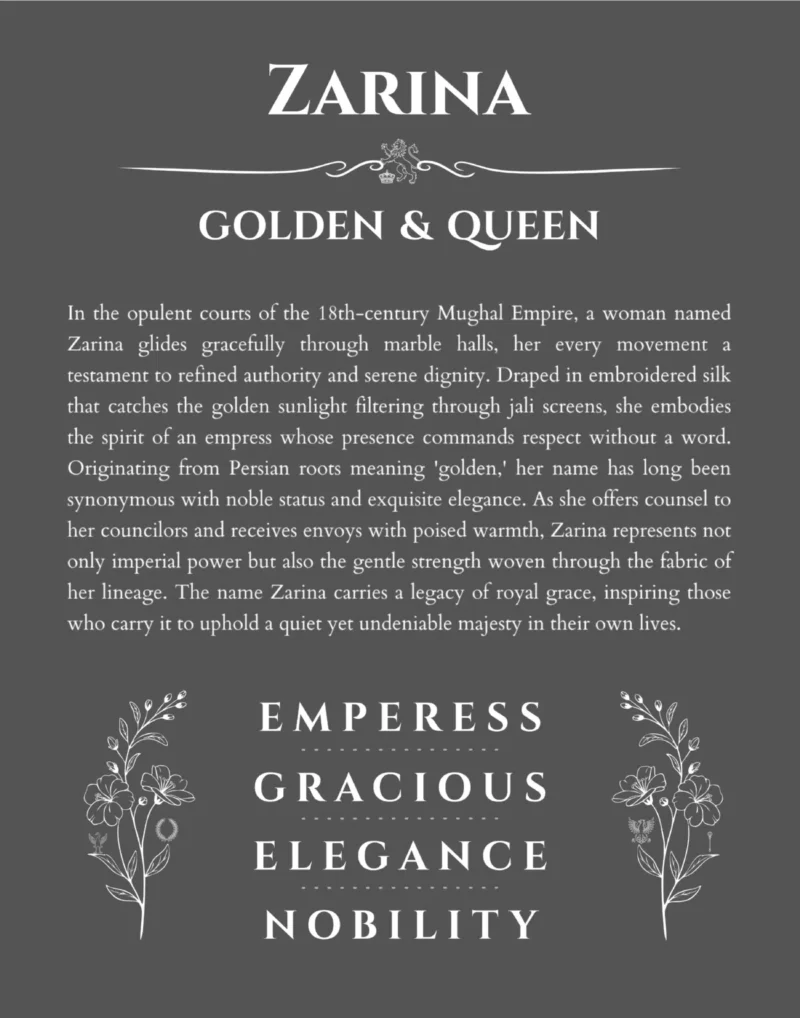 ZARINA

GOLDEN & QUEEN

In the opulent courts of the 18th-century Mughal Empire, a woman named Zarina glides gracefully through marble halls, her every movement a testament to refined authority and serene dignity. Draped in embroidered silk that catches the golden sunlight filtering through jali screens, she embodies the spirit of an empress whose presence commands respect without a word. Originating from Persian roots meaning 'golden,' her name has long been synonymous with noble status and exquisite elegance. As she offers counsel to her councilors and receives envoys with poised warmth, Zarina represents not only imperial power but also the gentle strength woven through the fabric of her lineage. The name Zarina carries a legacy of royal grace, inspiring those who carry it to uphold a quiet yet undeniable majesty in their own lives.

EMPERESS

GRACIOUS

ELEGANCE

NOBILITY